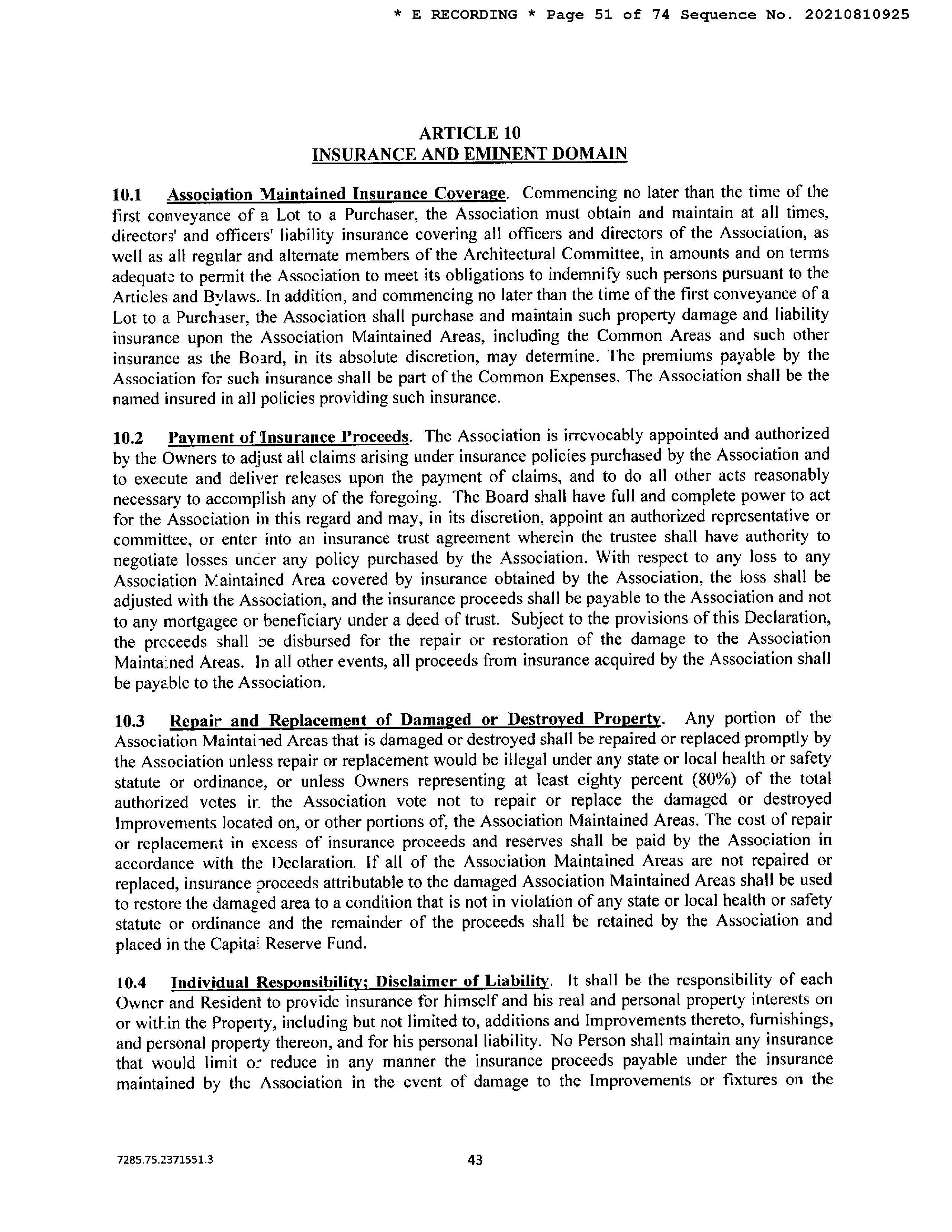 * E RECORDING * Page 51 of 74 Sequence No. 20210810925

ARTICLE 10
INSURANCE AND EMINENT DOMAIN

10.1 Association Maintained Insurance Coverage. Commencing no later than the time of the first conveyance of a Lot to a Purchaser, the Association must obtain and maintain at all times, directors' and officers' liability insurance covering all officers and directors of the Association, as well as all regular and alternate members of the Architectural Committee, in amounts and on terms adequate to permit the Association to meet its obligations to indemnify such persons pursuant to the Articles and Bylaws. In addition, and commencing no later than the time of the first conveyance of a Lot to a Purchaser, the Association shall purchase and maintain such property damage and liability insurance upon the Association Maintained Areas, including the Common Areas and such other insurance as the Board, in its absolute discretion, may determine. The premiums payable by the Association for such insurance shall be part of the Common Expenses. The Association shall be the named insured in all policies providing such insurance.

10.2 Payment of Insurance Proceeds. The Association is irrevocably appointed and authorized by the Owners to adjust all claims arising under insurance policies purchased by the Association and to execute and deliver releases upon the payment of claims, and to do all other acts reasonably necessary to accomplish any of the foregoing. The Board shall have full and complete power to act for the Association in this regard and may, in its discretion, appoint an authorized representative or committee, or enter into an insurance trust agreement wherein the trustee shall have authority to negotiate losses under any policy purchased by the Association. With respect to any loss to any Association Maintained Area covered by insurance obtained by the Association, the loss shall be adjusted with the Association, and the insurance proceeds shall be payable to the Association and not to any mortgagee or beneficiary under a deed of trust. Subject to the provisions of this Declaration, the proceeds shall be disbursed for the repair or restoration of the damage to the Association Maintained Areas. In all other events, all proceeds from insurance acquired by the Association shall be payable to the Association.

10.3 Repair and Replacement of Damaged or Destroyed Property. Any portion of the Association Maintained Areas that is damaged or destroyed shall be repaired or replaced promptly by the Association unless repair or replacement would be illegal under any state or local health or safety statute or ordinance, or unless Owners representing at least eighty percent (80%) of the total authorized votes in the Association vote not to repair or replace the damaged or destroyed Improvements located on, or other portions of, the Association Maintained Areas. The cost of repair or replacement in excess of insurance proceeds and reserves shall be paid by the Association in accordance with the Declaration. If all of the Association Maintained Areas are not repaired or replaced, insurance proceeds attributable to the damaged Association Maintained Areas shall be used to restore the damaged area to a condition that is not in violation of any state or local health or safety statute or ordinance and the remainder of the proceeds shall be retained by the Association and placed in the Capital Reserve Fund.

10.4 Individual Responsibility; Disclaimer of Liability. It shall be the responsibility of each Owner and Resident to provide insurance for himself and his real and personal property interests on or within the Property, including but not limited to, additions and Improvements thereto, furnishings, and personal property thereon, and for his personal liability. No Person shall maintain any insurance that would limit or reduce in any manner the insurance proceeds payable under the insurance maintained by the Association in the event of damage to the Improvements or fixtures on the

7285.75.2371551.3 43